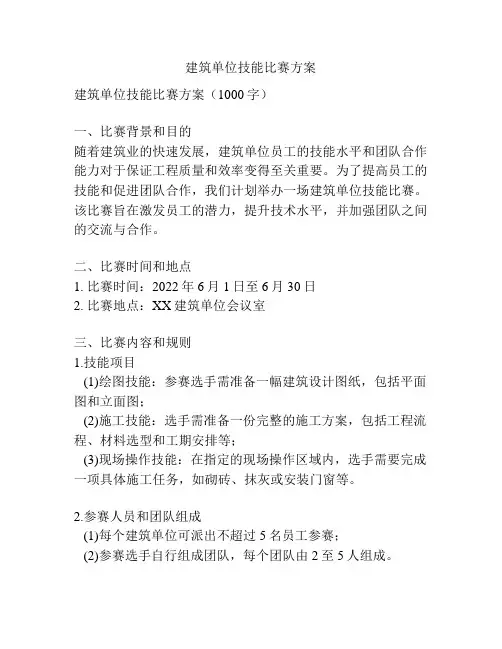 建筑单位技能比赛方案

建筑单位技能比赛方案（1000字）

一、比赛背景和目的
随着建筑业的快速发展，建筑单位员工的技能水平和团队合作能力对于保证工程质量和效率变得至关重要。为了提高员工的技能和促进团队合作，我们计划举办一场建筑单位技能比赛。该比赛旨在激发员工的潜力，提升技术水平，并加强团队之间的交流与合作。

二、比赛时间和地点
1. 比赛时间：2022年6月1日至6月30日
2. 比赛地点：XX建筑单位会议室

三、比赛内容和规则
1.技能项目
(1)绘图技能：参赛选手需准备一幅建筑设计图纸，包括平面图和立面图；
(2)施工技能：选手需准备一份完整的施工方案，包括工程流程、材料选型和工期安排等；
(3)现场操作技能：在指定的现场操作区域内，选手需要完成一项具体施工任务，如砌砖、抹灰或安装门窗等。

2.参赛人员和团队组成
(1)每个建筑单位可派出不超过5名员工参赛；
(2)参赛选手自行组成团队，每个团队由2至5人组成。